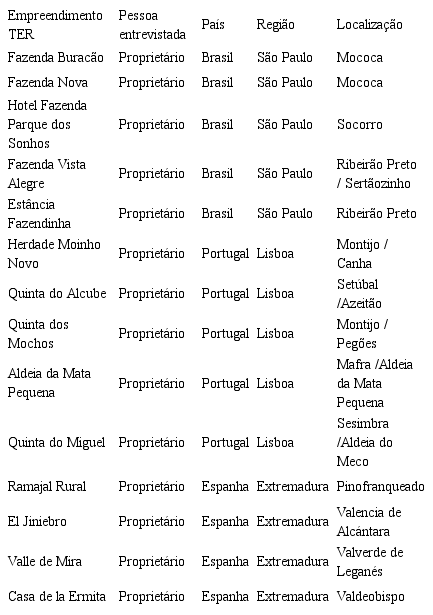 | Empreendimento TER | Pessoa entrevistada | País | Região | Localização |
|---|---|---|---|---|
| Fazenda Buracão | Proprietário | Brasil | São Paulo | Mococa |
| Fazenda Nova | Proprietário | Brasil | São Paulo | Mococa |
| Hotel Fazenda Parque dos Sonhos | Proprietário | Brasil | São Paulo | Socorro |
| Fazenda Vista Alegre | Proprietário | Brasil | São Paulo | Ribeirão Preto / Sertãozinho |
| Estância Fazendinha | Proprietário | Brasil | São Paulo | Ribeirão Preto |
| Herdade Moinho Novo | Proprietário | Portugal | Lisboa | Montijo / Canha |
| Quinta do Alcube | Proprietário | Portugal | Lisboa | Setúbal /Azeitão |
| Quinta dos Mochos | Proprietário | Portugal | Lisboa | Montijo / Pegões |
| Aldeia da Mata Pequena | Proprietário | Portugal | Lisboa | Mafra /Aldeia da Mata Pequena |
| Quinta do Miguel | Proprietário | Portugal | Lisboa | Sesimbra /Aldeia do Meco |
| Ramajal Rural | Proprietário | Espanha | Extremadura | Pinofranqueado |
| El Jiniebro | Proprietário | Espanha | Extremadura | Valencia de Alcántara |
| Valle de Mira | Proprietário | Espanha | Extremadura | Valverde de Leganés |
| Casa de la Ermita | Proprietário | Espanha | Extremadura | Valdeobispo |